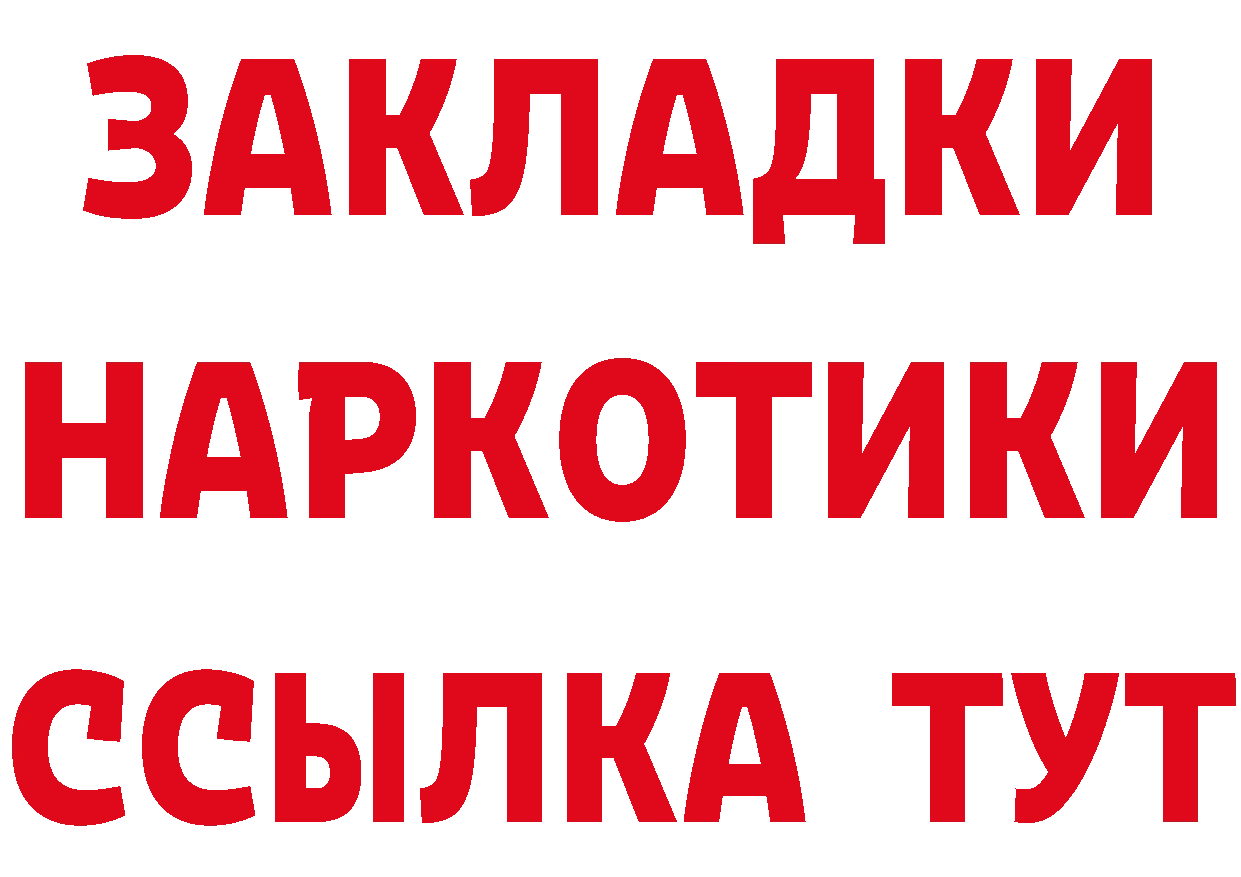 ЗАКЛАДКИ НАРКОТИКИ ССЫЛКА ТУТ